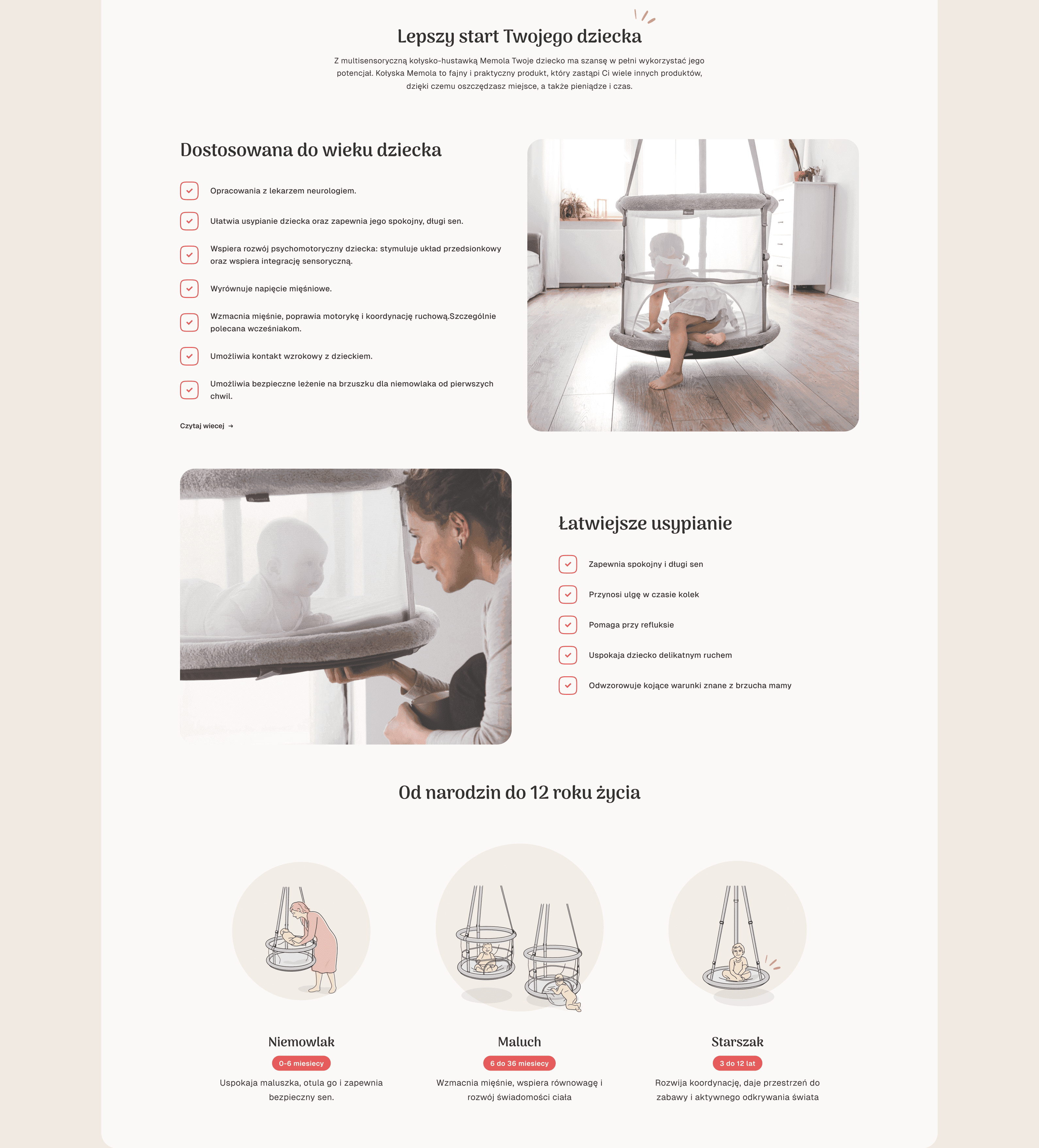 Lepszy start Twojego dziecka

Z multisensoryczną kołysko-hustawką Memola Twoje dziecko ma szansę w pełni wykorzystać jego potencjał. Kołyska Memola to fajny i praktyczny produkt, który zastąpi Ci wiele innych produktów, dzięki czemu oszczędzasz miejsce, a także pieniądze i czas.

Dostosowana do wieku dziecka

Opracowania z lekarzem neurologiem.

Ułatwia usypianie dziecka oraz zapewnia jego spokojny, długi sen.

Wspiera rozwój psychomotoryczny dziecka: stymuluje układ przedsionkowy oraz wspiera integrację sensoryczną.

Wyrównuje napięcie mięśniowe.

Wzmacnia mięśnie, poprawia motorykę i koordynację ruchową.Szczególnie polecana wcześniakom.

Umożliwia kontakt wzrokowy z dzieckiem.

Umożliwia bezpieczne leżenie na brzuszku dla niemowlaka od pierwszych chwil.

Czytaj wiecej →

Łatwiejsze usypianie

Zapewnia spokojny i długi sen

Przynosi ulgę w czasie kolek

Pomaga przy refluksie

Uspokaja dziecko delikatnym ruchem

Odwzorowuje kojące warunki znane z brzucha mamy

Od narodzin do 12 roku życia

Niemowlak

0-6 miesiecy

Uspokaja maluszka, otula go i zapewnia bezpieczny sen.

Maluch

6 do 36 miesiecy

Wzmacnia mięśnie, wspiera równowagę i rozwój świadomości ciała

Starszak

3 do 12 lat

Rozwija koordynację, daje przestrzeń do zabawy i aktywnego odkrywania świata